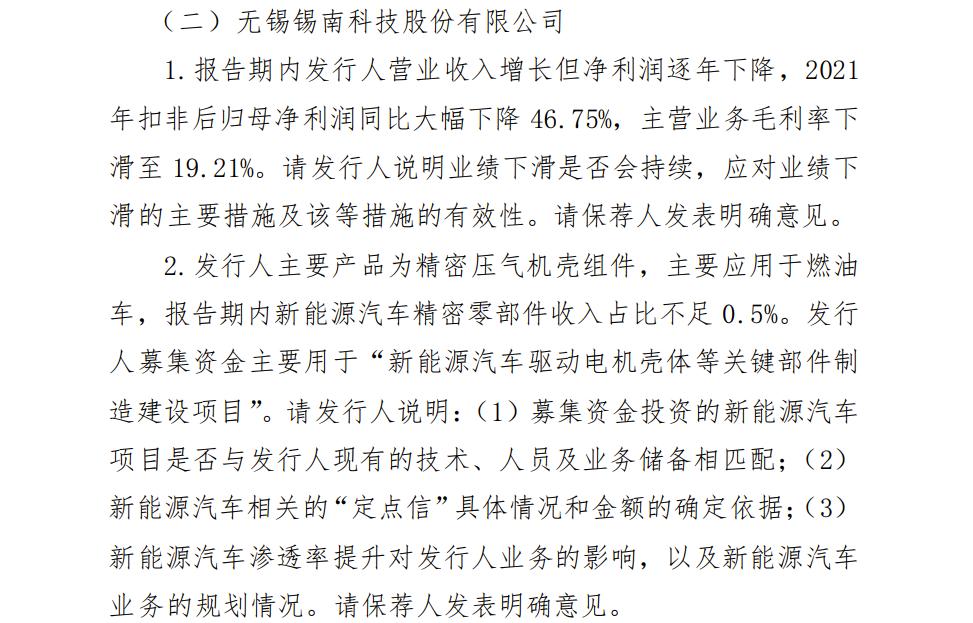 （二）无锡锡南科技股份有限公司

1. 报告期内发行人营业收入增长但净利润逐年下降，2021年扣非后归母净利润同比大幅下降 46.75%，主营业务毛利率下滑至 19.21%。请发行人说明业绩下滑是否会持续，应对业绩下滑的主要措施及该等措施的有效性。请保荐人发表明确意见。

2. 发行人主要产品为精密压气机壳组件，主要应用于燃油车，报告期内新能源汽车精密零部件收入占比不足 0.5%。发行人募集资金主要用于“新能源汽车驱动电机壳体等关键部件制造建设项目”。请发行人说明：（1）募集资金投资的新能源汽车项目是否与发行人现有的技术、人员及业务储备相匹配；（2）新能源汽车相关的“定点信”具体情况和金额的确定依据；（3）新能源汽车渗透率提升对发行人业务的影响，以及新能源汽车业务的规划情况。请保荐人发表明确意见。